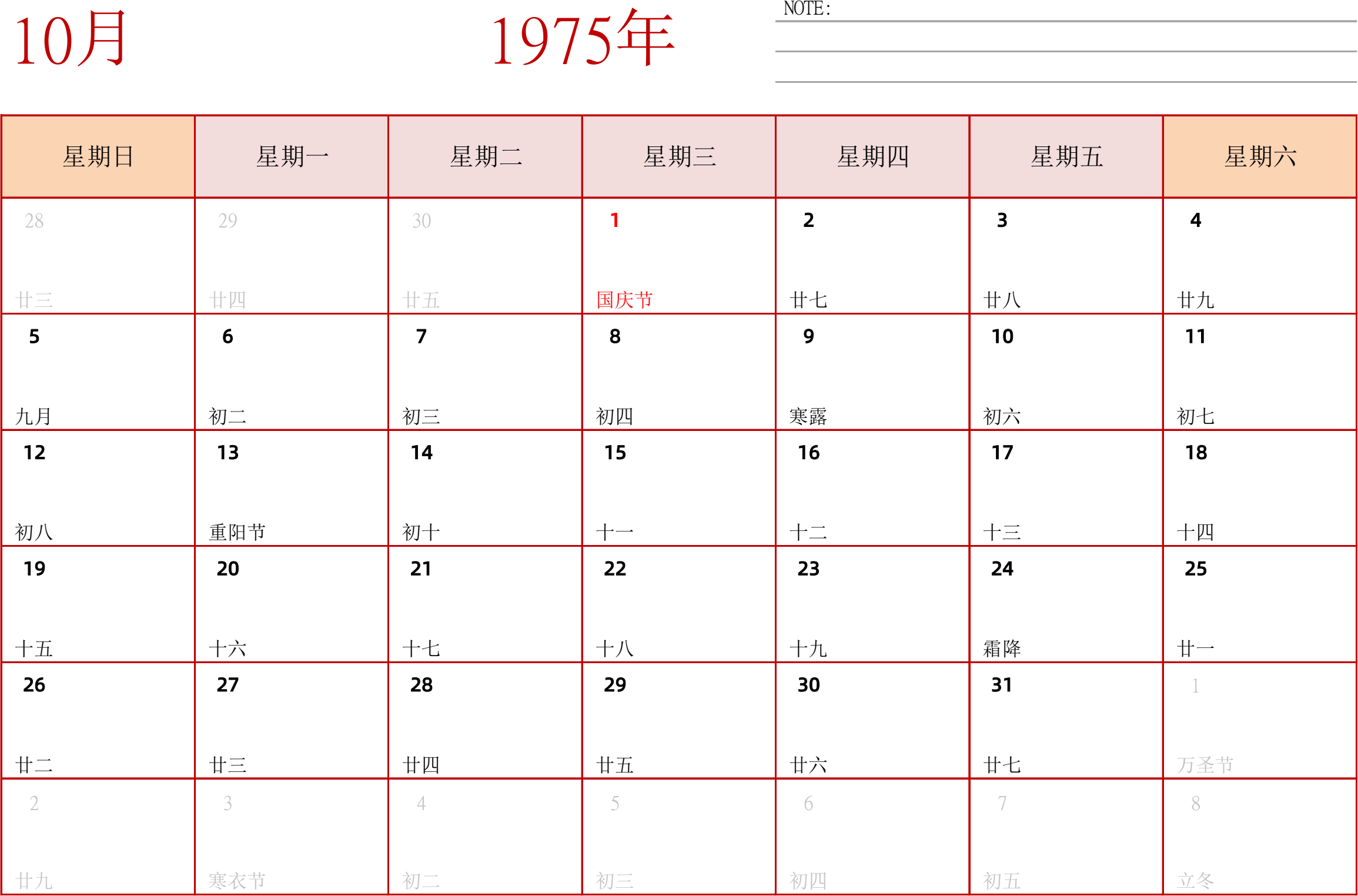 10月

1975年

NOTE:

| 星期日 | 星期一 | 星期二 | 星期三 | 星期四 | 星期五 | 星期六 |
|---|---|---|---|---|---|---|
| 28 廿三 | 29 廿四 | 30 廿五 | 1 国庆节 | 2 廿七 | 3 廿八 | 4 廿九 |
| 5 九月 | 6 初二 | 7 初三 | 8 初四 | 9 寒露 | 10 初六 | 11 初七 |
| 12 初八 | 13 重阳节 | 14 初十 | 15 十一 | 16 十二 | 17 十三 | 18 十四 |
| 19 十五 | 20 十六 | 21 十七 | 22 十八 | 23 十九 | 24 霜降 | 25 廿一 |
| 26 廿二 | 27 廿三 | 28 廿四 | 29 廿五 | 30 廿六 | 31 廿七 | 1 万圣节 |
| 2 廿九 | 3 寒衣节 | 4 初二 | 5 初三 | 6 初四 | 7 初五 | 8 立冬 |